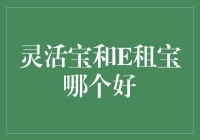 灵活宝和E租宝哪个好